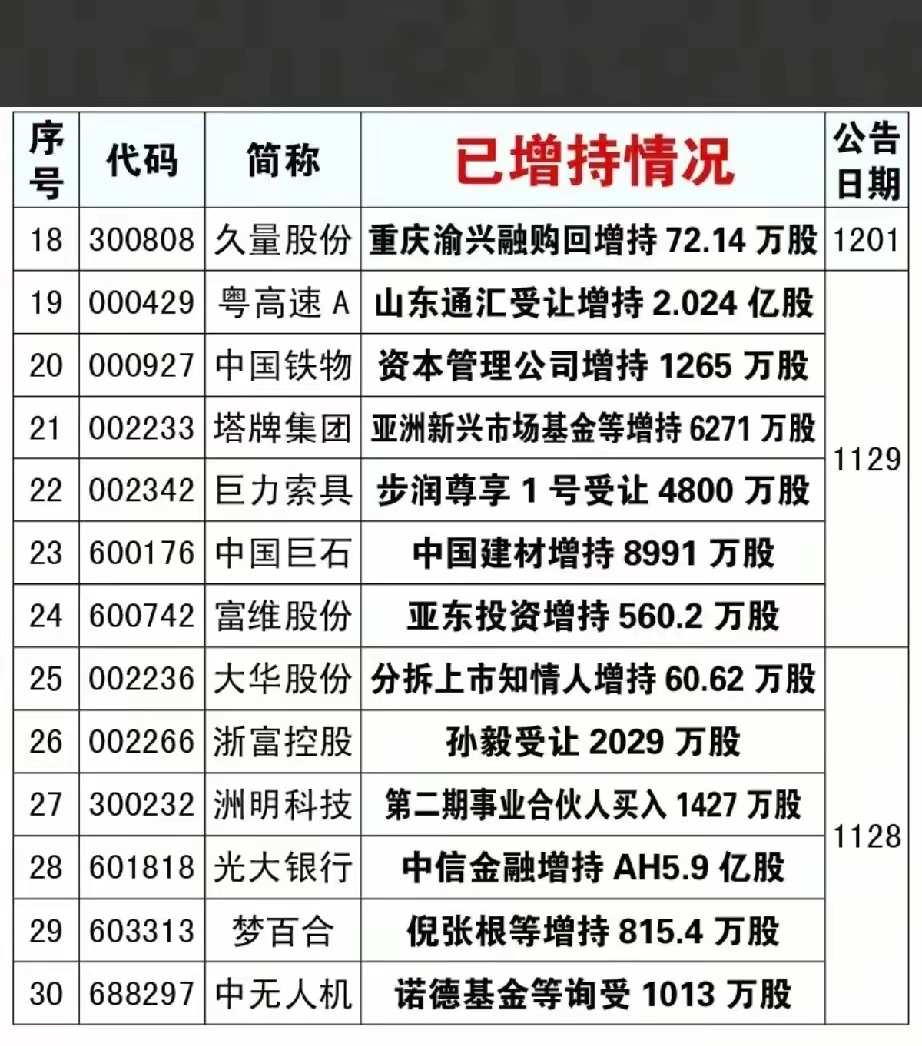 | 序号 | 代码 | 简称 | 已增持情况 | 公告日期 |
|---|---|---|---|---|
| 18 | 300808 | 久量股份 | 重庆渝兴融购回增持72.14万股 | 1201 |
| 19 | 000429 | 粤高速A | 山东通汇受让增持2.024亿股 | 1129 |
| 20 | 000927 | 中国铁物 | 资本管理公司增持1265万股 | |
| 21 | 002233 | 塔牌集团 | 亚洲新兴市场基金等增持6271万股 | |
| 22 | 002342 | 巨力索具 | 步润尊享1号受让4800万股 | |
| 23 | 600176 | 中国巨石 | 中国建材增持8991万股 | |
| 24 | 600742 | 富维股份 | 亚东投资增持560.2万股 | |
| 25 | 002236 | 大华股份 | 分拆上市知情人增持60.62万股 | 1128 |
| 26 | 002266 | 浙富控股 | 孙毅受让2029万股 | |
| 27 | 300232 | 洲明科技 | 第二期事业合伙人买入1427万股 | |
| 28 | 601818 | 光大银行 | 中信金融增持AH5.9亿股 | |
| 29 | 603313 | 梦百合 | 倪张根等增持815.4万股 | |
| 30 | 688297 | 中无人机 | 诺德基金等询受1013万股 | |